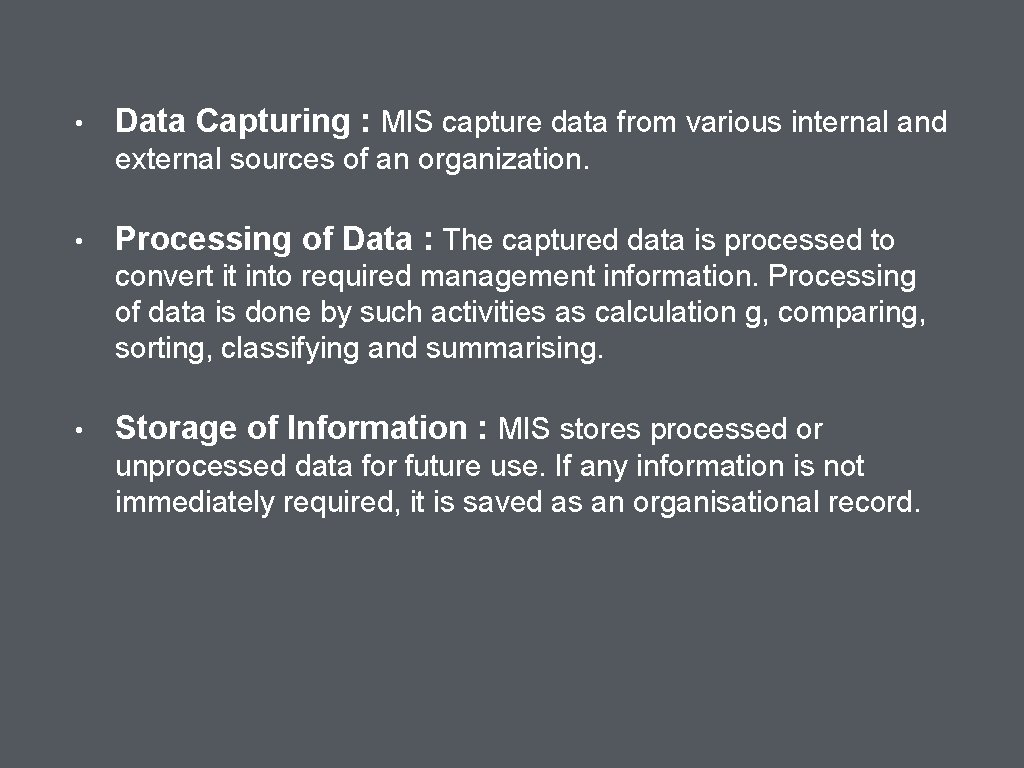 • Data Capturing : MIS capture data from various internal and external sources of an organization.

• Processing of Data : The captured data is processed to convert it into required management information. Processing of data is done by such activities as calculation g, comparing, sorting, classifying and summarising.

• Storage of Information : MIS stores processed or unprocessed data for future use. If any information is not immediately required, it is saved as an organisational record.